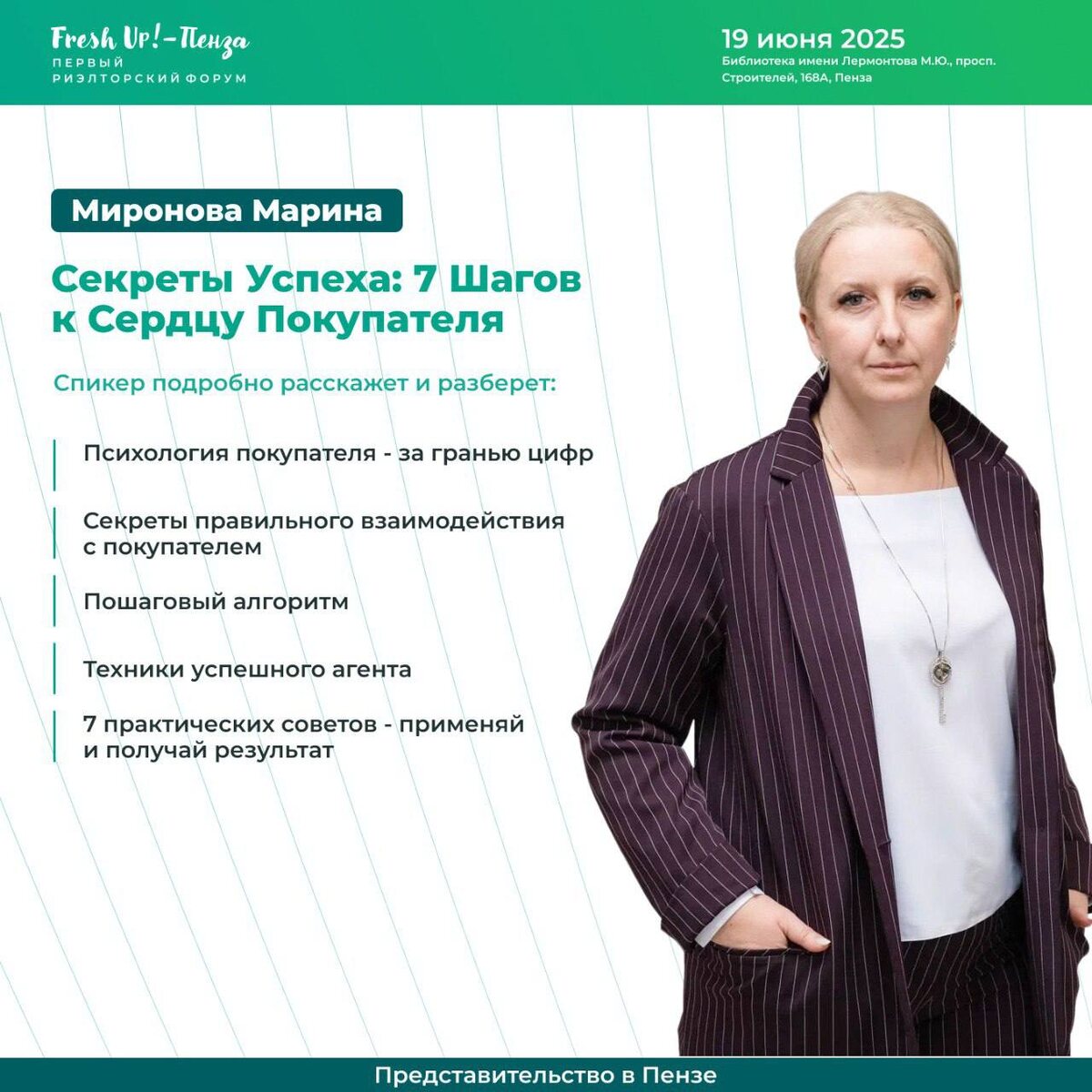 Fresh Up!-Пенза
ПЕРВЫЙ РИЭЛТОРСКИЙ ФОРУМ

19 июня 2025
Библиотека имени Лермонтова М.Ю., просп. Строителей, 168А, Пенза

Миронова Марина

Секреты Успеха: 7 Шагов к Сердцу Покупателя

Спикер подробно расскажет и разберет:

Психология покупателя - за гранью цифр

Секреты правильного взаимодействия с покупателем

Пошаговый алгоритм

Техники успешного агента

7 практических советов - применяй и получай результат

Представительство в Пензе